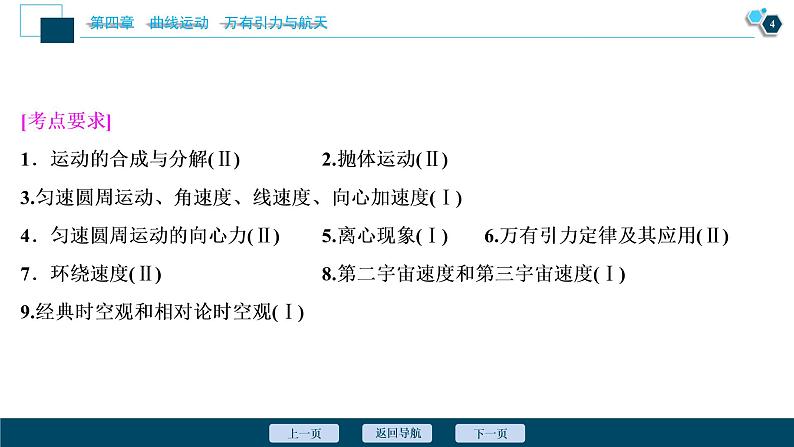 第四章　曲线运动　万有引力与航天

4

[考点要求]

1．运动的合成与分解(Ⅱ)　　2.抛体运动(Ⅱ)

3.匀速圆周运动、角速度、线速度、向心加速度(Ⅰ)

4．匀速圆周运动的向心力(Ⅱ)　5.离心现象(Ⅰ)　6.万有引力定律及其应用(Ⅱ)

7．环绕速度(Ⅱ)　　8.第二宇宙速度和第三宇宙速度(Ⅰ)

9.经典时空观和相对论时空观(Ⅰ)

上一页　返回导航　下一页